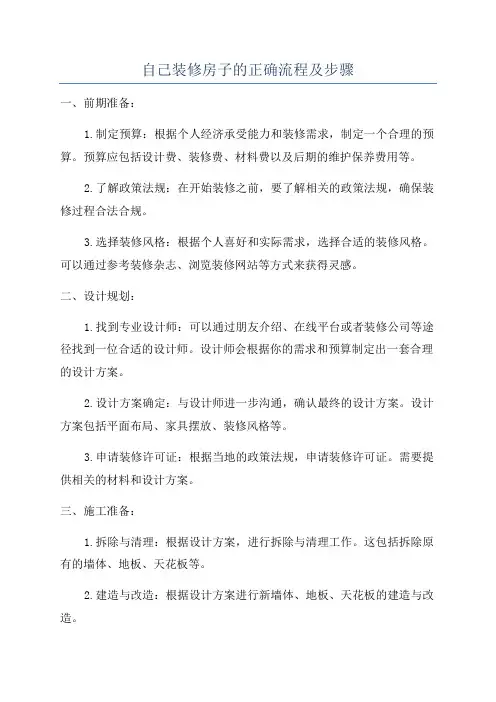 自己装修房子的正确流程及步骤

一、前期准备：

1.制定预算：根据个人经济承受能力和装修需求，制定一个合理的预算。预算应包括设计费、装修费、材料费以及后期的维护保养费用等。

2.了解政策法规：在开始装修之前，要了解相关的政策法规，确保装修过程合法合规。

3.选择装修风格：根据个人喜好和实际需求，选择合适的装修风格。可以通过参考装修杂志、浏览装修网站等方式来获得灵感。

二、设计规划：

1.找到专业设计师：可以通过朋友介绍、在线平台或者装修公司等途径找到一位合适的设计师。设计师会根据你的需求和预算制定出一套合理的设计方案。

2.设计方案确定：与设计师进一步沟通，确认最终的设计方案。设计方案包括平面布局、家具摆放、装修风格等。

3.申请装修许可证：根据当地的政策法规，申请装修许可证。需要提供相关的材料和设计方案。

三、施工准备：

1.拆除与清理：根据设计方案，进行拆除与清理工作。这包括拆除原有的墙体、地板、天花板等。

2.建造与改造：根据设计方案进行新墙体、地板、天花板的建造与改造。